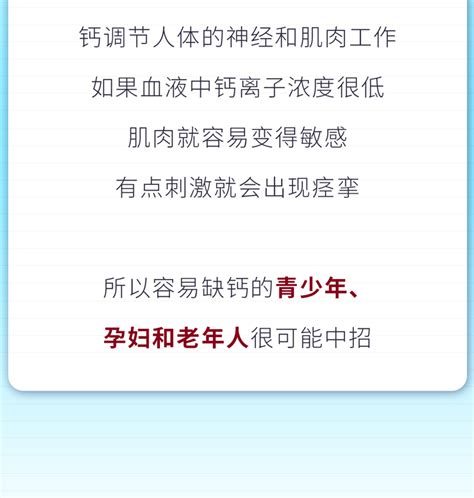 钙调节人体的神经和肌肉工作

如果血液中钙离子浓度很低

肌肉就容易变得敏感

有点刺激就会出现痉挛

所以容易缺钙的青少年、

孕妇和老年人很可能中招